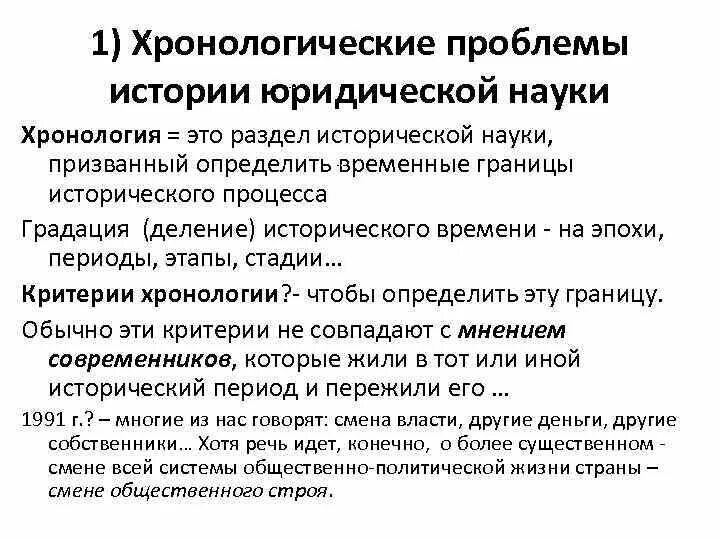 1) Хронологические проблемы истории юридической науки

Хронология = это раздел исторической науки, призванный определить временные границы исторического процесса

Градация (деление) исторического времени - на эпохи, периоды, этапы, стадии…

Критерии хронологии?- чтобы определить эту границу.

Обычно эти критерии не совпадают с мнением современников, которые жили в тот или иной исторический период и пережили его …

1991 г.? – многие из нас говорят: смена власти, другие деньги, другие собственники… Хотя речь идет, конечно, о более существенном - смене всей системы общественно-политической жизни страны – смене общественного строя.